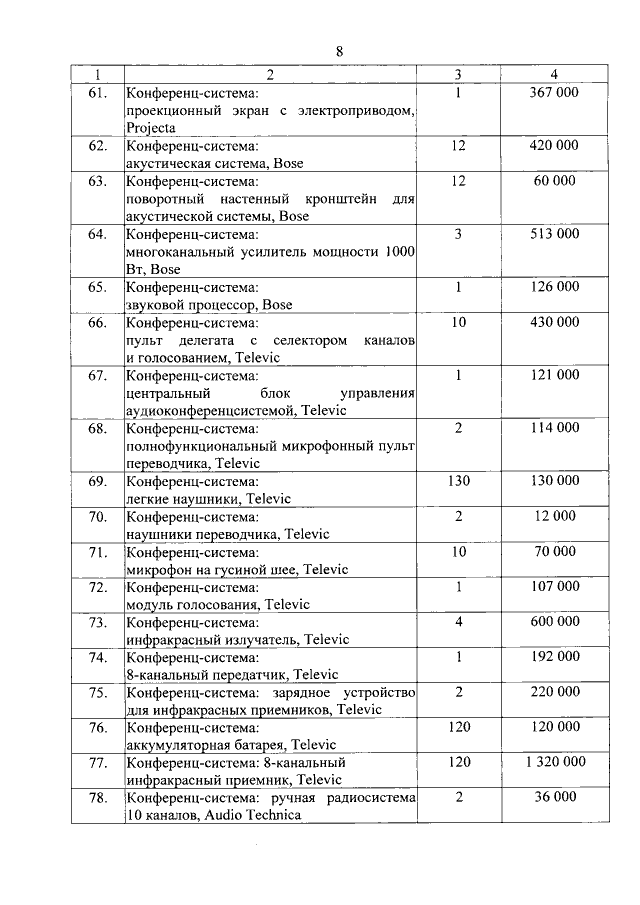 8

| 1 | 2 | 3 | 4 |
|---|---|---|---|
| 61. | Конференц-система: проекционный экран с электроприводом, Projecta | 1 | 367 000 |
| 62. | Конференц-система: акустическая система, Bose | 12 | 420 000 |
| 63. | Конференц-система: поворотный настенный кронштейн для акустической системы, Bose | 12 | 60 000 |
| 64. | Конференц-система: многоканальный усилитель мощности 1000 Вт, Bose | 3 | 513 000 |
| 65. | Конференц-система: звуковой процессор, Bose | 1 | 126 000 |
| 66. | Конференц-система: пульт делегата с селектором каналов и голосованием, Televic | 10 | 430 000 |
| 67. | Конференц-система: центральный блок управления аудиоконференцсистемой, Televic | 1 | 121 000 |
| 68. | Конференц-система: полнофункциональный микрофонный пульт переводчика, Televic | 2 | 114 000 |
| 69. | Конференц-система: легкие наушники, Televic | 130 | 130 000 |
| 70. | Конференц-система: наушники переводчика, Televic | 2 | 12 000 |
| 71. | Конференц-система: микрофон на гусиной шее, Televic | 10 | 70 000 |
| 72. | Конференц-система: модуль голосования, Televic | 1 | 107 000 |
| 73. | Конференц-система: инфракрасный излучатель, Televic | 4 | 600 000 |
| 74. | Конференц-система: 8-канальный передатчик, Televic | 1 | 192 000 |
| 75. | Конференц-система: зарядное устройство для инфракрасных приемников, Televic | 2 | 220 000 |
| 76. | Конференц-система: аккумуляторная батарея, Televic | 120 | 120 000 |
| 77. | Конференц-система: 8-канальный инфракрасный приемник, Televic | 120 | 1 320 000 |
| 78. | Конференц-система: ручная радиосистема 10 каналов, Audio Technica | 2 | 36 000 |